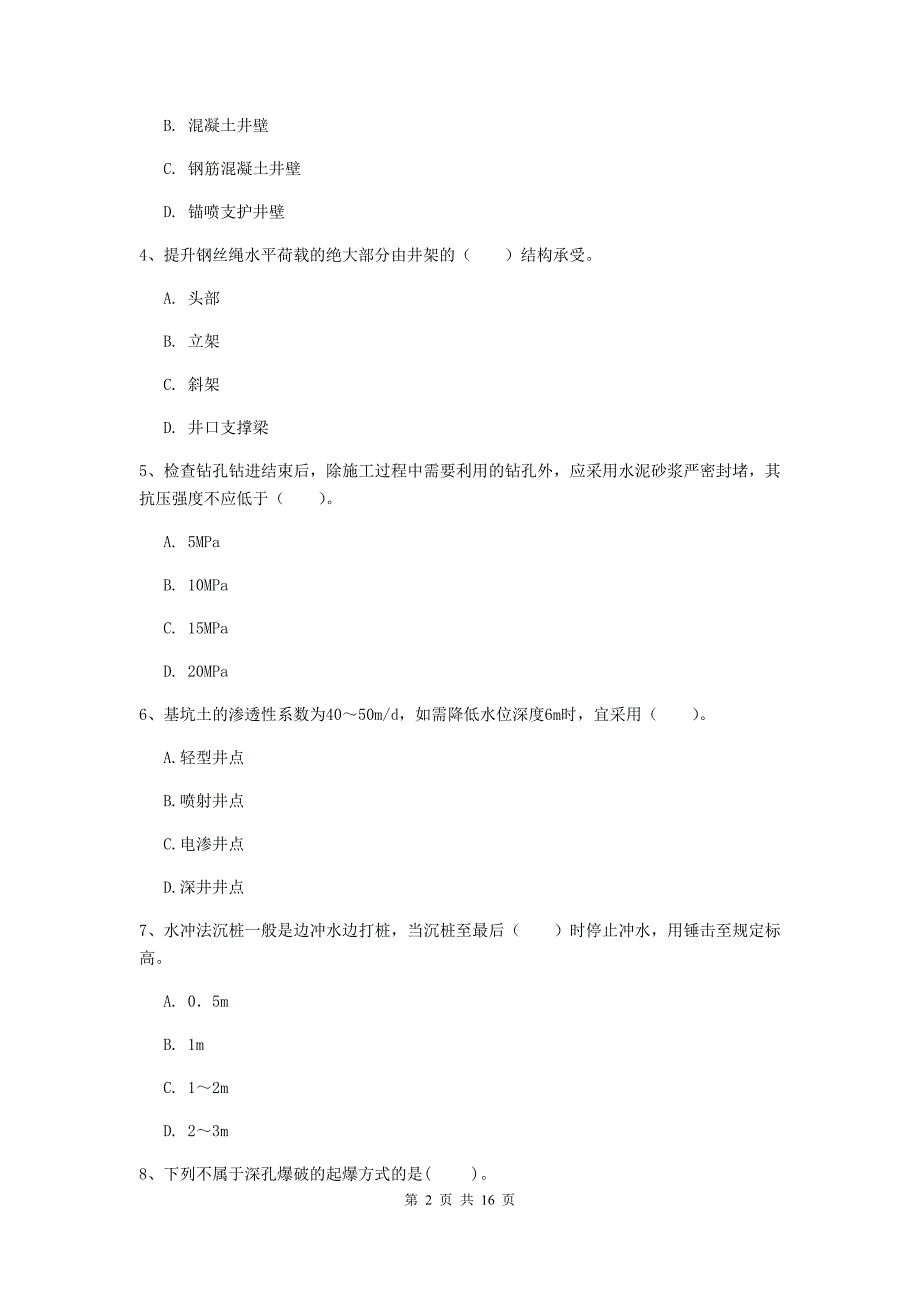 B. 混凝土井壁

C. 钢筋混凝土井壁

D. 锚喷支护井壁

4、提升钢丝绳水平荷载的绝大部分由井架的（　　）结构承受。

A. 头部

B. 立架

C. 斜架

D. 井口支撑梁

5、检查钻孔钻进结束后，除施工过程中需要利用的钻孔外，应采用水泥砂浆严密封堵，其抗压强度不应低于（　　）。

A. 5MPa

B. 10MPa

C. 15MPa

D. 20MPa

6、基坑土的渗透性系数为40～50m/d，如需降低水位深度6m时，宜采用（　　）。

A.轻型井点

B.喷射井点

C.电渗井点

D.深井井点

7、水冲法沉桩一般是边冲水边打桩，当沉桩至最后（　　）时停止冲水，用锤击至规定标高。

A. 0．5m

B. 1m

C. 1～2m

D. 2～3m

8、下列不属于深孔爆破的起爆方式的是(　　)。

第 2 页 共 16 页